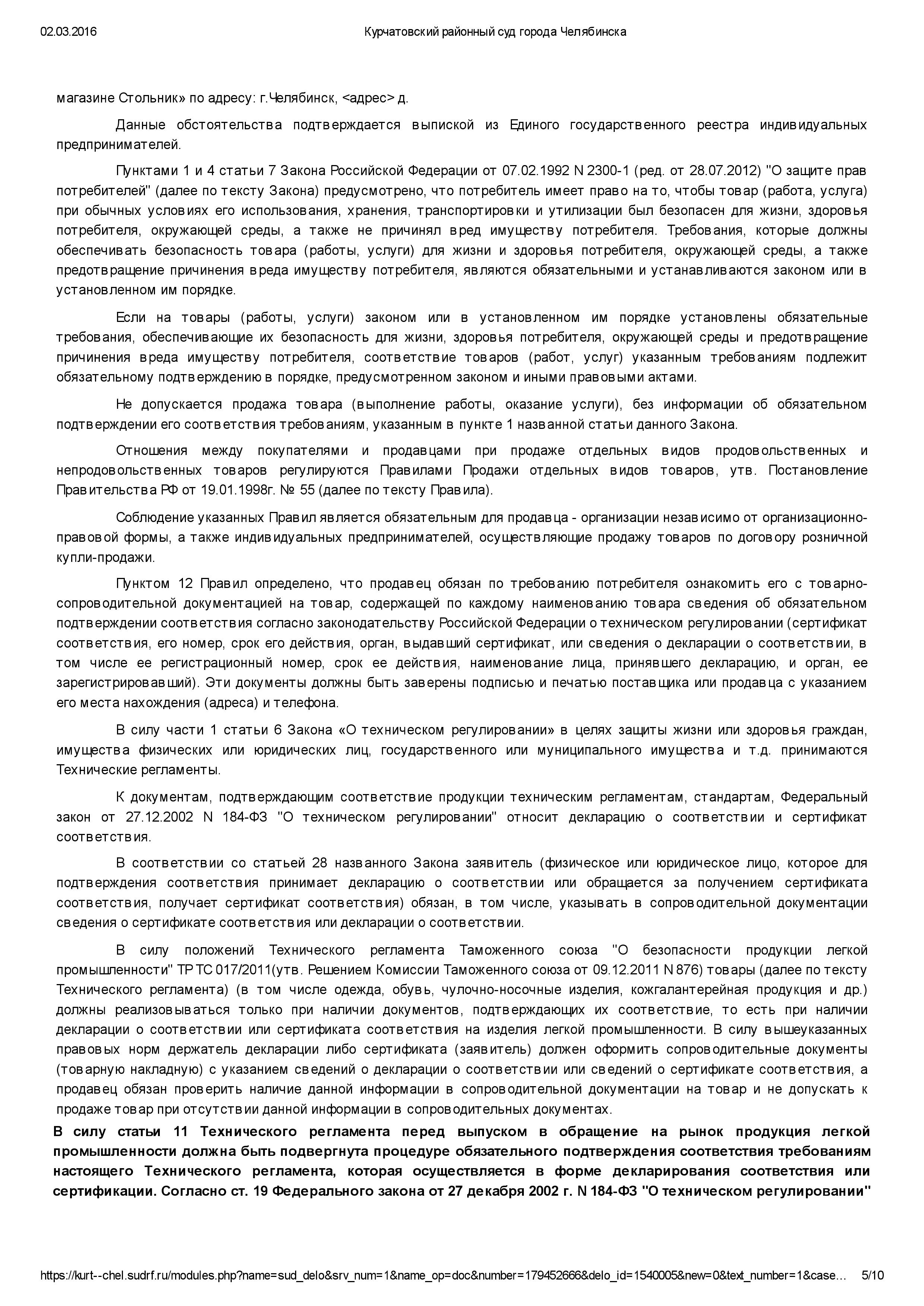 02.03.2016 Курчатовский районный суд города Челябинска

магазине Стольник» по адресу: г.Челябинск, <адрес> д.

Данные обстоятельства подтверждается выпиской из Единого государственного реестра индивидуальных предпринимателей.

Пунктами 1 и 4 статьи 7 Закона Российской Федерации от 07.02.1992 N 2300-1 (ред. от 28.07.2012) "О защите прав потребителей" (далее по тексту Закона) предусмотрено, что потребитель имеет право на то, чтобы товар (работа, услуга) при обычных условиях его использования, хранения, транспортировки и утилизации был безопасен для жизни, здоровья потребителя, окружающей среды, а также не причинял вред имуществу потребителя. Требования, которые должны обеспечивать безопасность товара (работы, услуги) для жизни и здоровья потребителя, окружающей среды, а также предотвращение причинения вреда имуществу потребителя, являются обязательными и устанавливаются законом или в установленном им порядке.

Если на товары (работы, услуги) законом или в установленном им порядке установлены обязательные требования, обеспечивающие их безопасность для жизни, здоровья потребителя, окружающей среды и предотвращение причинения вреда имуществу потребителя, соответствие товаров (работ, услуг) указанным требованиям подлежит обязательному подтверждению в порядке, предусмотренном законом и иными правовыми актами.

Не допускается продажа товара (выполнение работы, оказание услуги), без информации об обязательном подтверждении его соответствия требованиям, указанным в пункте 1 названной статьи данного Закона.

Отношения между покупателями и продавцами при продаже отдельных видов продовольственных и непродовольственных товаров регулируются Правилами Продажи отдельных видов товаров, утв. Постановление Правительства РФ от 19.01.1998г. № 55 (далее по тексту Правила).

Соблюдение указанных Правил является обязательным для продавца - организации независимо от организационно-правовой формы, а также индивидуальных предпринимателей, осуществляющие продажу товаров по договору розничной купли-продажи.

Пунктом 12 Правил определено, что продавец обязан по требованию потребителя ознакомить его с товарно-сопроводительной документацией на товар, содержащей по каждому наименованию товара сведения об обязательном подтверждении соответствия согласно законодательству Российской Федерации о техническом регулировании (сертификат соответствия, его номер, срок его действия, орган, выдавший сертификат, или сведения о декларации о соответствии, в том числе ее регистрационный номер, срок ее действия, наименование лица, принявшего декларацию, и орган, ее зарегистрировавший). Эти документы должны быть заверены подписью и печатью поставщика или продавца с указанием его места нахождения (адреса) и телефона.

В силу части 1 статьи 6 Закона «О техническом регулировании» в целях защиты жизни или здоровья граждан, имущества физических или юридических лиц, государственного или муниципального имущества и т.д. принимаются Технические регламенты.

К документам, подтверждающим соответствие продукции техническим регламентам, стандартам, Федеральный закон от 27.12.2002 N 184-ФЗ "О техническом регулировании" относит декларацию о соответствии и сертификат соответствия.

В соответствии со статьей 28 названного Закона заявитель (физическое или юридическое лицо, которое для подтверждения соответствия принимает декларацию о соответствии или обращается за получением сертификата соответствия, получает сертификат соответствия) обязан, в том числе, указывать в сопроводительной документации сведения о сертификате соответствия или декларации о соответствии.

В силу положений Технического регламента Таможенного союза "О безопасности продукции легкой промышленности" ТР ТС 017/2011(утв. Решением Комиссии Таможенного союза от 09.12.2011 N 876) товары (далее по тексту Технического регламента) (в том числе одежда, обувь, чулочно-носочные изделия, кожгалантерейная продукция и др.) должны реализовываться только при наличии документов, подтверждающих их соответствие, то есть при наличии декларации о соответствии или сертификата соответствия на изделия легкой промышленности. В силу вышеуказанных правовых норм держатель декларации либо сертификата (заявитель) должен оформить сопроводительные документы (товарную накладную) с указанием сведений о декларации о соответствии или сведений о сертификате соответствия, а продавец обязан проверить наличие данной информации в сопроводительной документации на товар и не допускать к продаже товар при отсутствии данной информации в сопроводительных документах.

В силу статьи 11 Технического регламента перед выпуском в обращение на рынок продукция легкой промышленности должна быть подвергнута процедуре обязательного подтверждения соответствия требованиям настоящего Технического регламента, которая осуществляется в форме декларирования соответствия или сертификации. Согласно ст. 19 Федерального закона от 27 декабря 2002 г. N 184-ФЗ "О техническом регулировании"

https://kurt--chel.sudrf.ru/modules.php?name=sud_delo&srv_num=1&name_op=doc&number=179452666&delo_id=1540005&new=0&text_number=1&case... 5/10